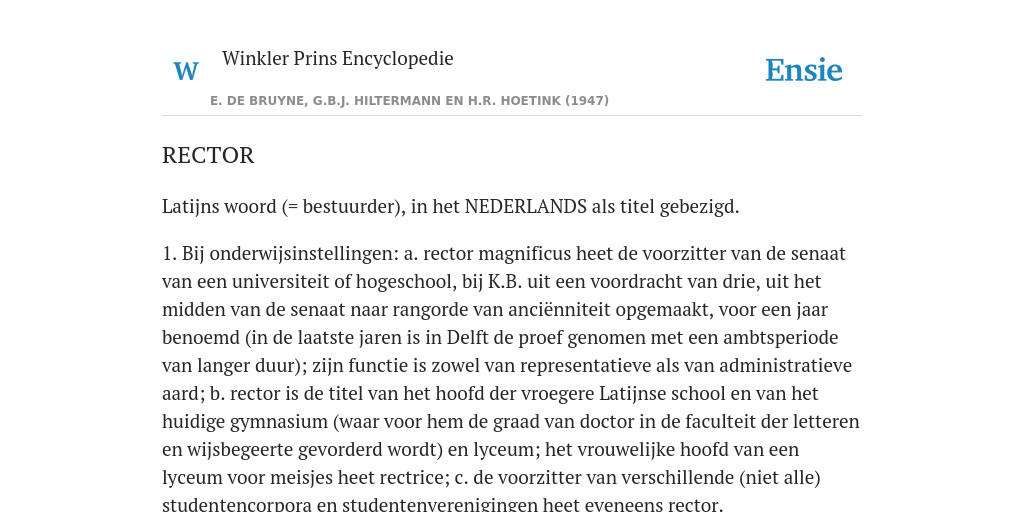 W

Winkler Prins Encyclopedie

Ensie

E. DE BRUYNE, G.B.J. HILTERMANN EN H.R. HOETINK (1947)

RECTOR

Latijns woord (= bestuurder), in het NEDERLANDS als titel gebezigd.

1. Bij onderwijsinstellingen: a. rector magnificus heet de voorzitter van de senaat van een universiteit of hogeschool, bij K.B. uit een voordracht van drie, uit het midden van de senaat naar rangorde van anciënniteit opgemaakt, voor een jaar benoemd (in de laatste jaren is in Delft de proef genomen met een ambtsperiode van langer duur); zijn functie is zowel van representatieve als van administratieve aard; b. rector is de titel van het hoofd der vroegere Latijnse school en van het huidige gymnasium (waar voor hem de graad van doctor in de faculteit der letteren en wijsbegeerte gevorderd wordt) en lyceum; het vrouwelijke hoofd van een lyceum voor meisjes heet rectrice; c. de voorzitter van verschillende (niet alle) studentencorpora en studentenverenigingen heet eveneens rector.